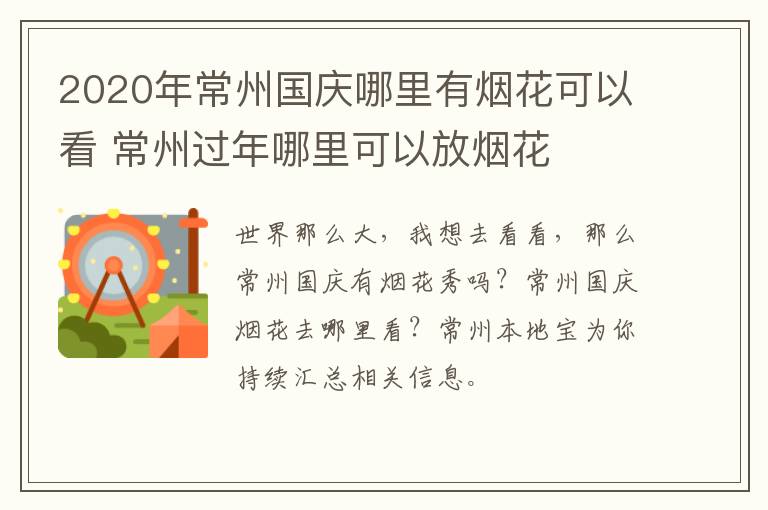 2020年常州国庆哪里有烟花可以看 常州过年哪里可以放烟花

世界那么大，我想去看看，那么常州国庆有烟花秀吗？常州国庆烟花去哪里看？常州本地宝为你持续汇总相关信息。